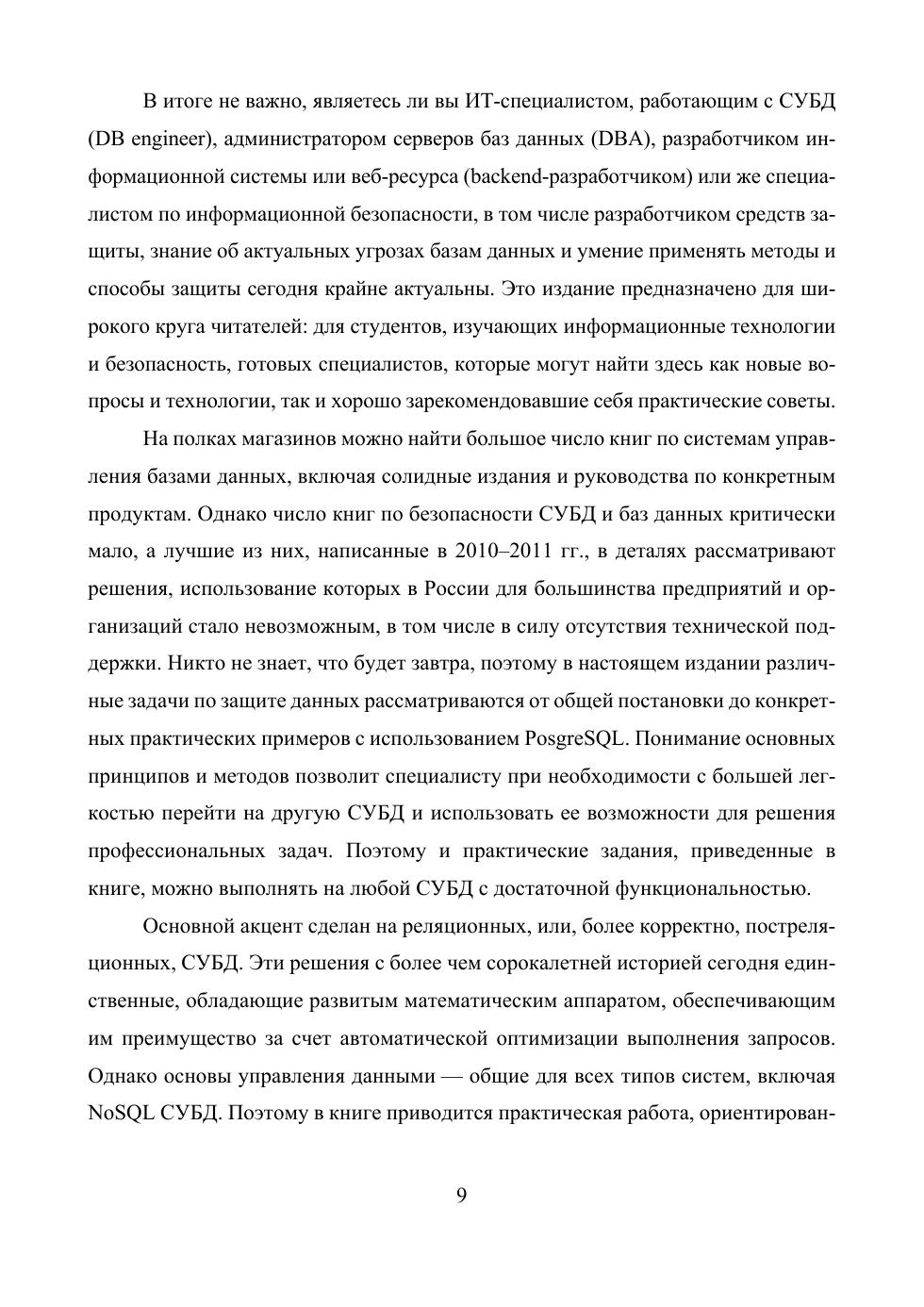 В итоге не важно, являетесь ли вы ИТ-специалистом, работающим с СУБД (DB engineer), администратором серверов баз данных (DBA), разработчиком информационной системы или веб-ресурса (backend-разработчиком) или же специалистом по информационной безопасности, в том числе разработчиком средств защиты, знание об актуальных угрозах базам данных и умение применять методы и способы защиты сегодня крайне актуальны. Это издание предназначено для широкого круга читателей: для студентов, изучающих информационные технологии и безопасность, готовых специалистов, которые могут найти здесь как новые вопросы и технологии, так и хорошо зарекомендовавшие себя практические советы.

На полках магазинов можно найти большое число книг по системам управления базами данных, включая солидные издания и руководства по конкретным продуктам. Однако число книг по безопасности СУБД и баз данных критически мало, а лучшие из них, написанные в 2010–2011 гг., в деталях рассматривают решения, использование которых в России для большинства предприятий и организаций стало невозможным, в том числе в силу отсутствия технической поддержки. Никто не знает, что будет завтра, поэтому в настоящем издании различные задачи по защите данных рассматриваются от общей постановки до конкретных практических примеров с использованием PosgreSQL. Понимание основных принципов и методов позволит специалисту при необходимости с большей легкостью перейти на другую СУБД и использовать ее возможности для решения профессиональных задач. Поэтому и практические задания, приведенные в книге, можно выполнять на любой СУБД с достаточной функциональностью.

Основной акцент сделан на реляционных, или, более корректно, постреляционных, СУБД. Эти решения с более чем сорокалетней историей сегодня единственные, обладающие развитым математическим аппаратом, обеспечивающим им преимущество за счет автоматической оптимизации выполнения запросов. Однако основы управления данными — общие для всех типов систем, включая NoSQL СУБД. Поэтому в книге приводится практическая работа, ориентирован-

9